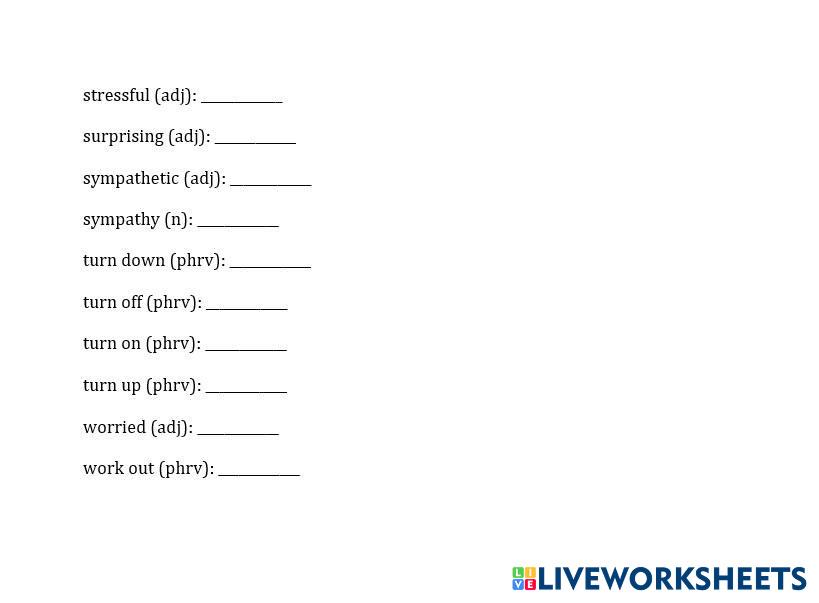 stressful (adj): __________

surprising (adj): __________

sympathetic (adj): __________

sympathy (n): __________

turn down (phrv): __________

turn off (phrv): __________

turn on (phrv): __________

turn up (phrv): __________

worried (adj): __________

work out (phrv): __________

LIVEWORKSHEETS